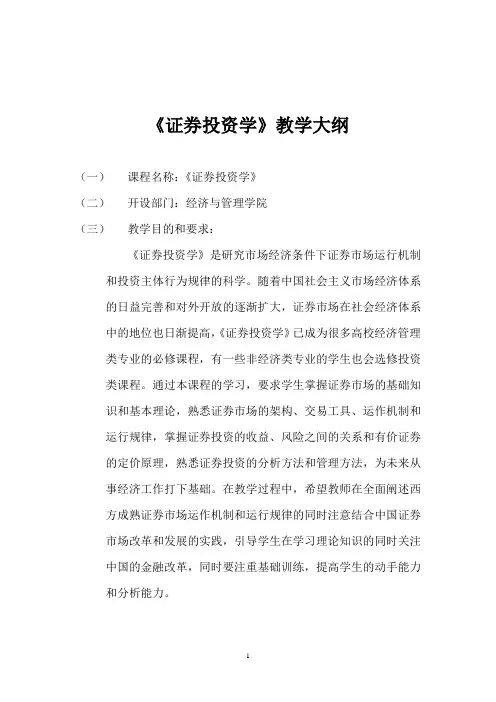 《证券投资学》教学大纲

（一） 课程名称：《证券投资学》

（二） 开设部门：经济与管理学院

（三） 教学目的和要求：

《证券投资学》是研究市场经济条件下证券市场运行机制和投资主体行为规律的科学。随着中国社会主义市场经济体系的日益完善和对外开放的逐渐扩大，证券市场在社会经济体系中的地位也日渐提高，《证券投资学》已成为很多高校经济管理类专业的必修课程，有一些非经济类专业的学生也会选修投资类课程。通过本课程的学习，要求学生掌握证券市场的基础知识和基本理论，熟悉证券市场的架构、交易工具、运作机制和运行规律，掌握证券投资的收益、风险之间的关系和有价证券的定价原理，熟悉证券投资的分析方法和管理方法，为未来从事经济工作打下基础。在教学过程中，希望教师在全面阐述西方成熟证券市场运作机制和运行规律的同时注意结合中国证券市场改革和发展的实践，引导学生在学习理论知识的同时关注中国的金融改革，同时要注重基础训练，提高学生的动手能力和分析能力。

1